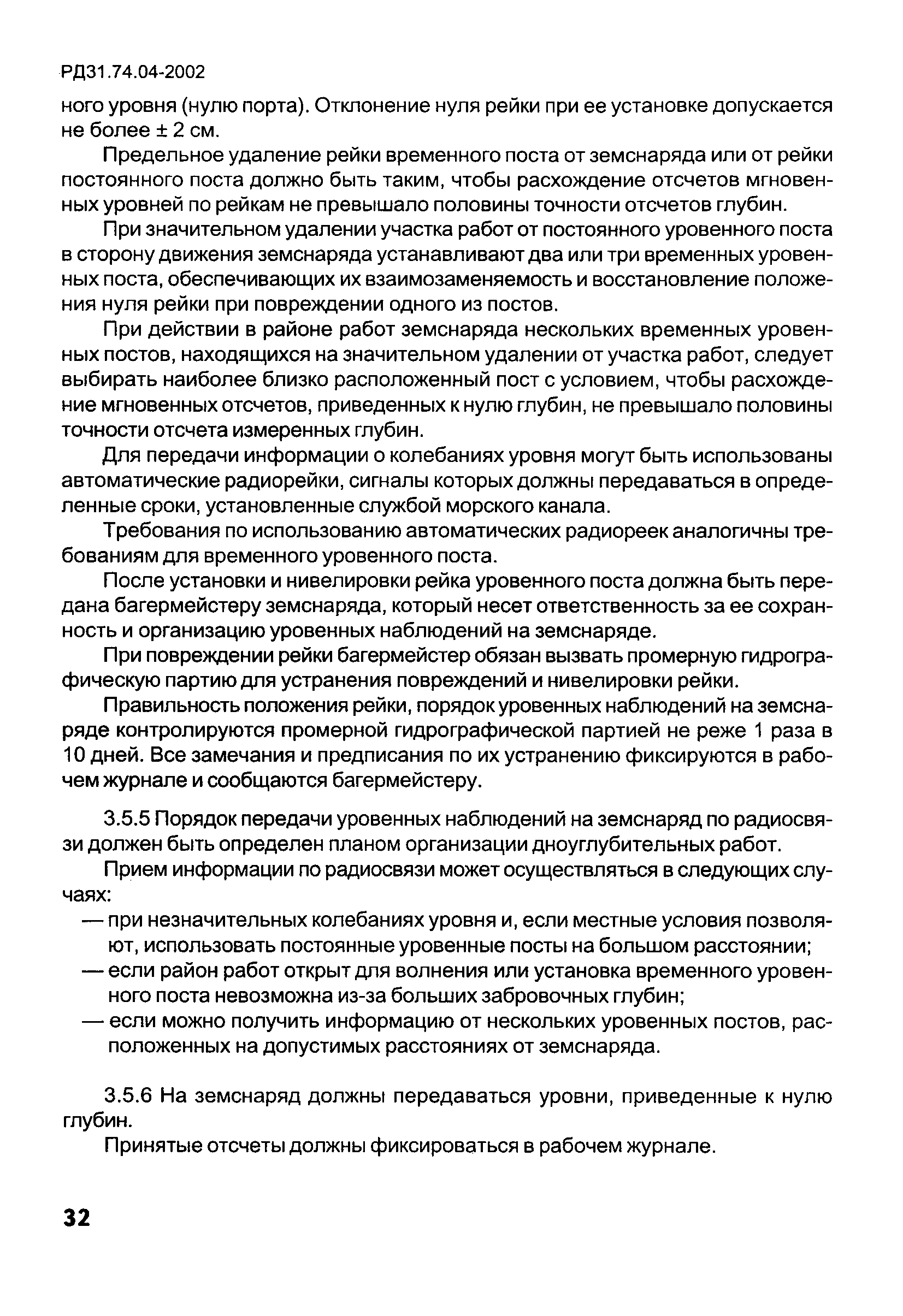 РД31.74.04-2002

ного уровня (нулю порта). Отклонение нуля рейки при ее установке допускается не более ± 2 см.

Предельное удаление рейки временного поста от земснаряда или от рейки постоянного поста должно быть таким, чтобы расхождение отсчетов мгновенных уровней по рейкам не превышало половины точности отсчетов глубин.

При значительном удалении участка работ от постоянного уровенного поста в сторону движения земснаряда устанавливают два или три временных уровенных поста, обеспечивающих их взаимозаменяемость и восстановление положения нуля рейки при повреждении одного из постов.

При действии в районе работ земснаряда нескольких временных уровенных постов, находящихся на значительном удалении от участка работ, следует выбирать наиболее близко расположенный пост с условием, чтобы расхождение мгновенных отсчетов, приведенных к нулю глубин, не превышало половины точности отсчета измеренных глубин.

Для передачи информации о колебаниях уровня могут быть использованы автоматические радиорейки, сигналы которых должны передаваться в определенные сроки, установленные службой морского канала.

Требования по использованию автоматических радиореек аналогичны требованиям для временного уровенного поста.

После установки и нивелировки рейка уровенного поста должна быть передана багермейстеру земснаряда, который несет ответственность за ее сохранность и организацию уровенных наблюдений на земснаряде.

При повреждении рейки багермейстер обязан вызвать промерную гидрографическую партию для устранения повреждений и нивелировки рейки.

Правильность положения рейки, порядок уровенных наблюдений на земснаряде контролируются промерной гидрографической партией не реже 1 раза в 10 дней. Все замечания и предписания по их устранению фиксируются в рабочем журнале и сообщаются багермейстеру.

3.5.5 Порядок передачи уровенных наблюдений на земснаряд по радиосвязи должен быть определен планом организации дноуглубительных работ.

Прием информации по радиосвязи может осуществляться в следующих случаях:

— при незначительных колебаниях уровня и, если местные условия позволяют, использовать постоянные уровенные посты на большом расстоянии;

— если район работ открыт для волнения или установка временного уровенного поста невозможна из-за больших забровочных глубин;

— если можно получить информацию от нескольких уровенных постов, расположенных на допустимых расстояниях от земснаряда.

3.5.6 На земснаряд должны передаваться уровни, приведенные к нулю глубин.

Принятые отсчеты должны фиксироваться в рабочем журнале.

32